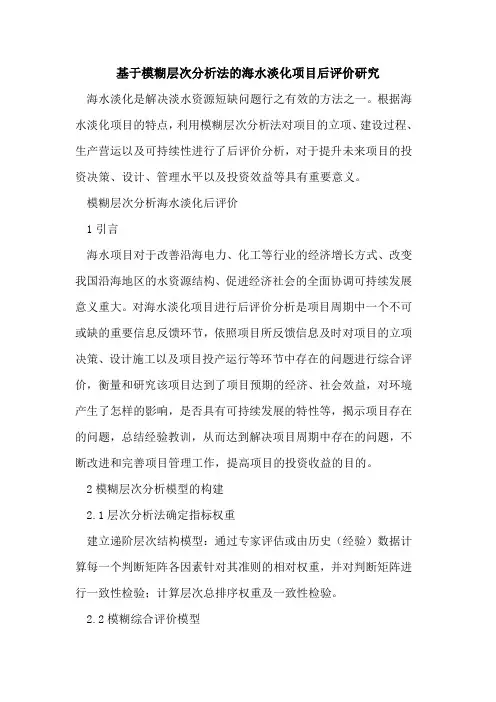 基于模糊层次分析法的海水淡化项目后评价研究

海水淡化是解决淡水资源短缺问题行之有效的方法之一。根据海水淡化项目的特点，利用模糊层次分析法对项目的立项、建设过程、生产营运以及可持续性进行了后评价分析，对于提升未来项目的投资决策、设计、管理水平以及投资效益等具有重要意义。

模糊层次分析海水淡化后评价

1 引言

海水项目对于改善沿海电力、化工等行业的经济增长方式、改变我国沿海地区的水资源结构、促进经济社会的全面协调可持续发展意义重大。对海水淡化项目进行后评价分析是项目周期中一个不可或缺的重要信息反馈环节，依照项目所反馈信息及时对项目的立项决策、设计施工以及项目投产运行等环节中存在的问题进行综合评价，衡量和研究该项目达到了项目预期的经济、社会效益，对环境产生了怎样的影响，是否具有可持续发展的特性等，揭示项目存在的问题，总结经验教训，从而达到解决项目周期中存在的问题，不断改进和完善项目管理工作，提高项目的投资收益的目的。

2 模糊层次分析模型的构建

2.1 层次分析法确定指标权重

建立递阶层次结构模型：通过专家评估或由历史（经验）数据计算每一个判断矩阵各因素针对其准则的相对权重，并对判断矩阵进行一致性检验；计算层次总排序权重及一致性检验。

2.2 模糊综合评价模型